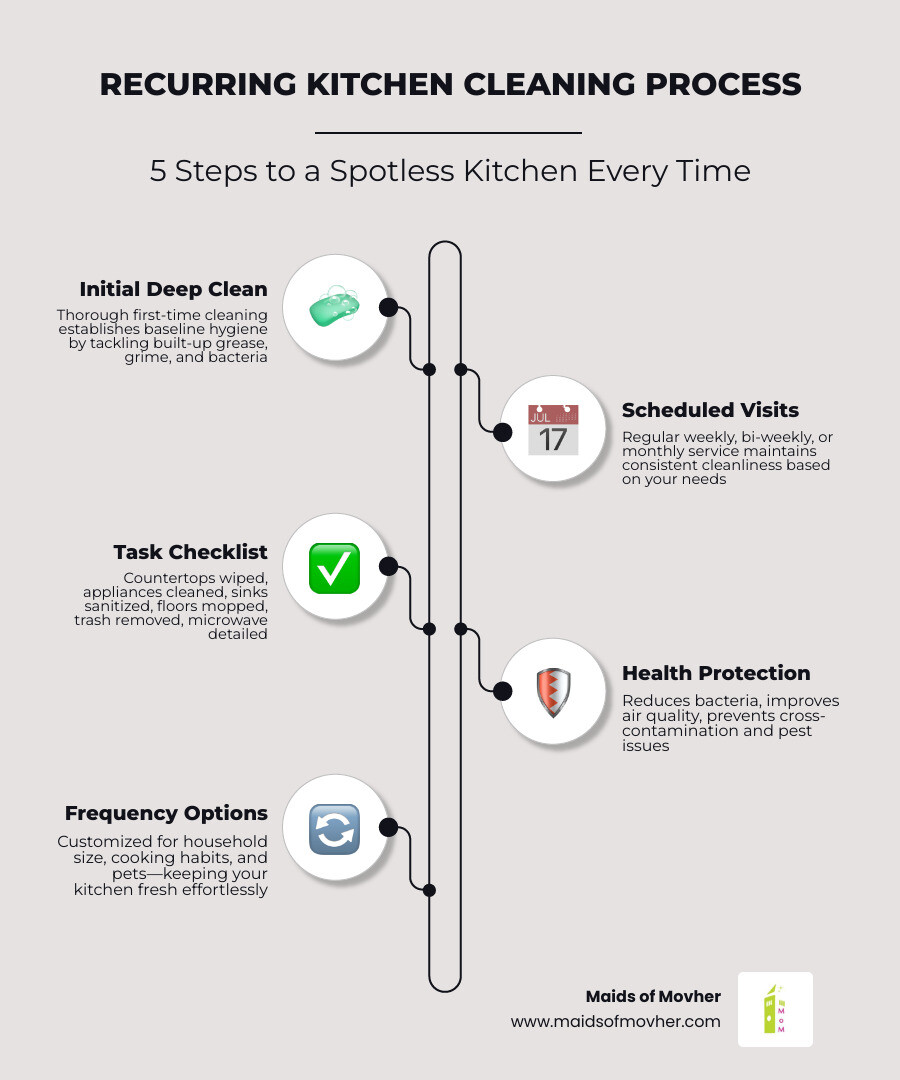 RECURRING KITCHEN CLEANING PROCESS

5 Steps to a Spotless Kitchen Every Time

Initial Deep Clean

Thorough first-time cleaning establishes baseline hygiene by tackling built-up grease, grime, and bacteria

JUL
17

Scheduled Visits

Regular weekly, bi-weekly, or monthly service maintains consistent cleanliness based on your needs

Task Checklist

Countertops wiped, appliances cleaned, sinks sanitized, floors mopped, trash removed, microwave detailed

Health Protection

Reduces bacteria, improves air quality, prevents cross-contamination and pest issues

Frequency Options

Customized for household size, cooking habits, and pets—keeping your kitchen fresh effortlessly

Maids of Movher
www.maidsofmovher.com

M
o
M